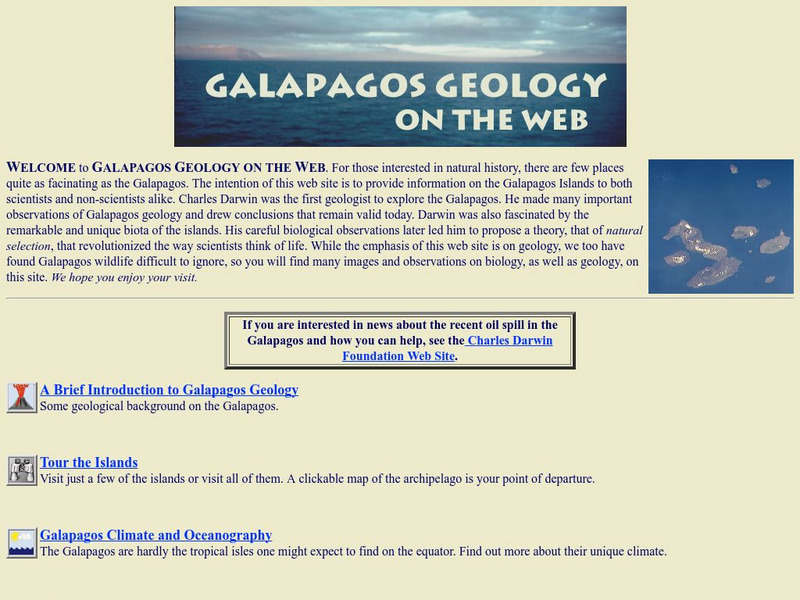 GALAPAGOS GEOLOGY ON THE WEB

WELCOME to GALAPAGOS GEOLOGY ON THE WEB. For those interested in natural history, there are few places quite as facinating as the Galapagos. The intention of this web site is to provide information on the Galapagos Islands to both scientists and non-scientists alike. Charles Darwin was the first geologist to explore the Galapagos. He made many important observations of Galapagos geology and drew conclusions that remain valid today. Darwin was also fascinated by the remarkable and unique biota of the islands. His careful biological observations later led him to propose a theory, that of natural selection, that revolutionized the way scientists think of life. While the emphasis of this web site is on geology, we too have found Galapagos wildlife difficult to ignore, so you will find many images and observations on biology, as well as geology, on this site. We hope you enjoy your visit.

If you are interested in news about the recent oil spill in the Galapagos and how you can help, see the Charles Darwin Foundation Web Site.

A Brief Introduction to Galapagos Geology
Some geological background on the Galapagos.

Tour the Islands
Visit just a few of the islands or visit all of them. A clickable map of the archipelago is your point of departure.

Galapagos Climate and Oceanography
The Galapagos are hardly the tropical isles one might expect to find on the equator. Find out more about their unique climate.